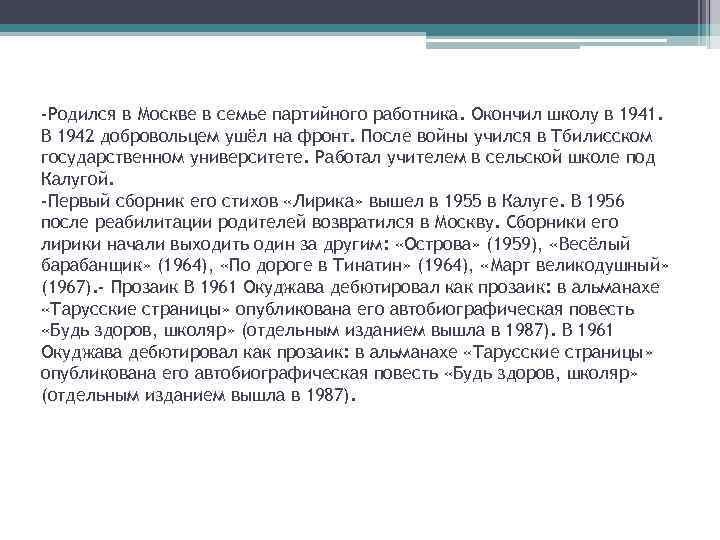 -Родился в Москве в семье партийного работника. Окончил школу в 1941. В 1942 добровольцем ушёл на фронт. После войны учился в Тбилисском государственном университете. Работал учителем в сельской школе под Калугой.
-Первый сборник его стихов «Лирика» вышел в 1955 в Калуге. В 1956 после реабилитации родителей возвратился в Москву. Сборники его лирики начали выходить один за другим: «Острова» (1959), «Весёлый барабанщик» (1964), «По дороге в Тинатин» (1964), «Март великодушный» (1967).- Прозаик В 1961 Окуджава дебютировал как прозаик: в альманахе «Тарусские страницы» опубликована его автобиографическая повесть «Будь здоров, школяр» (отдельным изданием вышла в 1987). В 1961 Окуджава дебютировал как прозаик: в альманахе «Тарусские страницы» опубликована его автобиографическая повесть «Будь здоров, школяр» (отдельным изданием вышла в 1987).